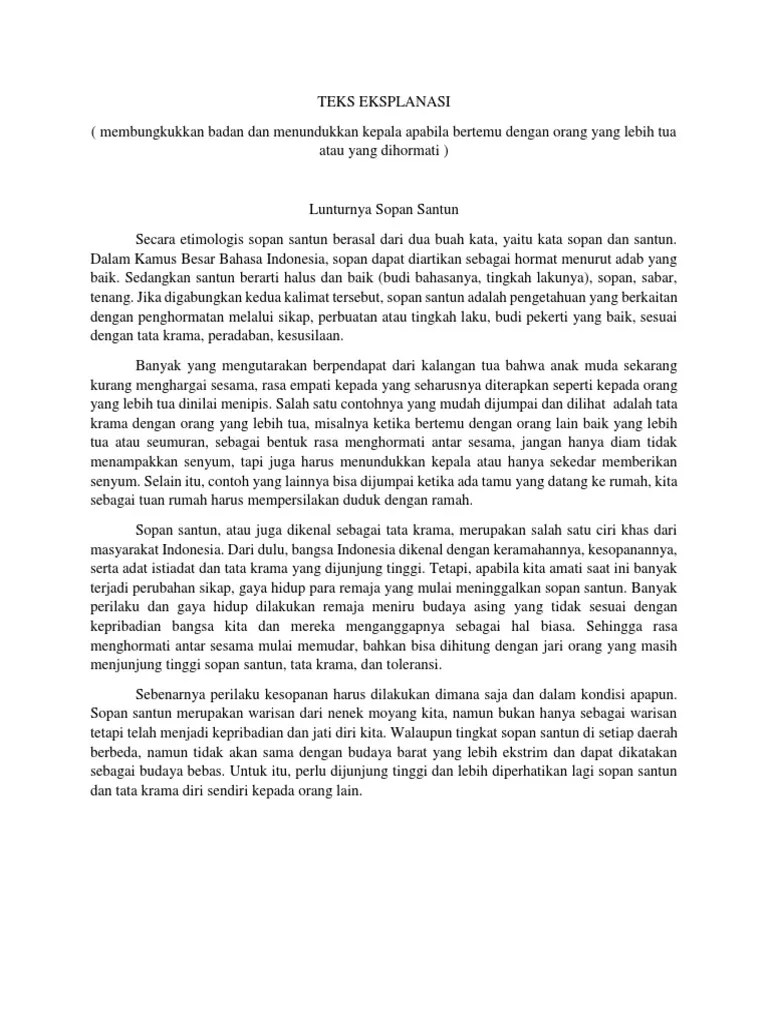 TEKS EKSPLANASI

( membungkukkan badan dan menundukkan kepala apabila bertemu dengan orang yang lebih tua atau yang dihormati )

Lunturnya Sopan Santun

Secara etimologis sopan santun berasal dari dua buah kata, yaitu kata sopan dan santun. Dalam Kamus Besar Bahasa Indonesia, sopan dapat diartikan sebagai hormat menurut adab yang baik. Sedangkan santun berarti halus dan baik (budi bahasanya, tingkah lakunya), sopan, sabar, tenang. Jika digabungkan kedua kalimat tersebut, sopan santun adalah pengetahuan yang berkaitan dengan penghormatan melalui sikap, perbuatan atau tingkah laku, budi pekerti yang baik, sesuai dengan tata krama, peradaban, kesusilaan.

Banyak yang mengutarakan berpendapat dari kalangan tua bahwa anak muda sekarang kurang menghargai sesama, rasa empati kepada yang seharusnya diterapkan seperti kepada orang yang lebih tua dinilai menipis. Salah satu contohnya yang mudah dijumpai dan dilihat adalah tata krama dengan orang yang lebih tua, misalnya ketika bertemu dengan orang lain baik yang lebih tua atau seumuran, sebagai bentuk rasa menghormati antar sesama, jangan hanya diam tidak menampakkan senyum, tapi juga harus menundukkan kepala atau hanya sekedar memberikan senyum. Selain itu, contoh yang lainnya bisa dijumpai ketika ada tamu yang datang ke rumah, kita sebagai tuan rumah harus mempersilakan duduk dengan ramah.

Sopan santun, atau juga dikenal sebagai tata krama, merupakan salah satu ciri khas dari masyarakat Indonesia. Dari dulu, bangsa Indonesia dikenal dengan keramahannya, kesopanannya, serta adat istiadat dan tata krama yang dijunjung tinggi. Tetapi, apabila kita amati saat ini banyak terjadi perubahan sikap, gaya hidup para remaja yang mulai meninggalkan sopan santun. Banyak perilaku dan gaya hidup dilakukan remaja meniru budaya asing yang tidak sesuai dengan kepribadian bangsa kita dan mereka menganggapnya sebagai hal biasa. Sehingga rasa menghormati antar sesama mulai memudar, bahkan bisa dihitung dengan jari orang yang masih menjunjung tinggi sopan santun, tata krama, dan toleransi.

Sebenarnya perilaku kesopanan harus dilakukan dimana saja dan dalam kondisi apapun. Sopan santun merupakan warisan dari nenek moyang kita, namun bukan hanya sebagai warisan tetapi telah menjadi kepribadian dan jati diri kita. Walaupun tingkat sopan santun di setiap daerah berbeda, namun tidak akan sama dengan budaya barat yang lebih ekstrim dan dapat dikatakan sebagai budaya bebas. Untuk itu, perlu dijunjung tinggi dan lebih diperhatikan lagi sopan santun dan tata krama diri sendiri kepada orang lain.